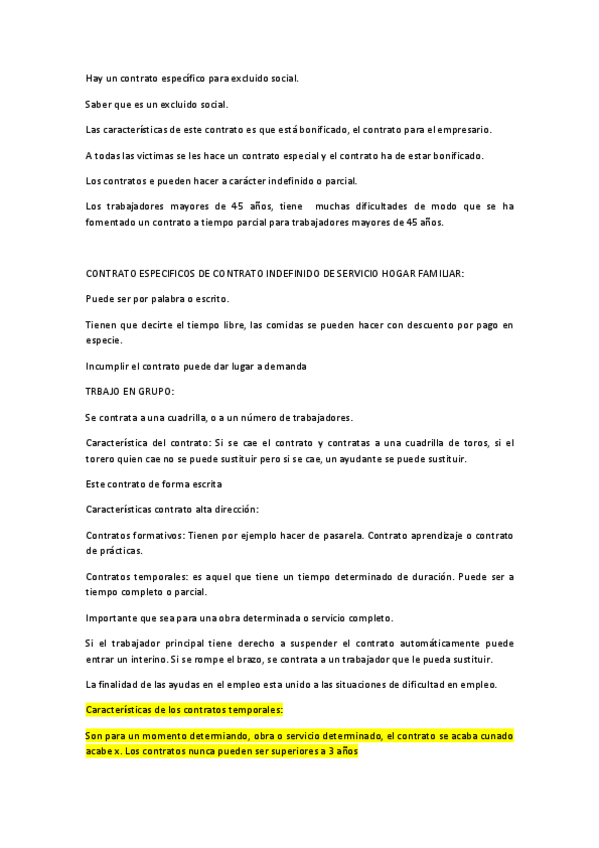 Hay un contrato específico para excluido social.

Saber que es un excluido social.

Las características de este contrato es que está bonificado, el contrato para el empresario.

A todas las victimas se les hace un contrato especial y el contrato ha de estar bonificado.

Los contratos e pueden hacer a carácter indefinido o parcial.

Los trabajadores mayores de 45 años, tiene muchas dificultades de modo que se ha fomentado un contrato a tiempo parcial para trabajadores mayores de 45 años.

CONTRATO ESPECIFICOS DE CONTRATO INDEFINIDO DE SERVICIO HOGAR FAMILIAR:

Puede ser por palabra o escrito.

Tienen que decirte el tiempo libre, las comidas se pueden hacer con descuento por pago en especie.

Incumplir el contrato puede dar lugar a demanda

TRBAJO EN GRUPO:

Se contrata a una cuadrilla, o a un número de trabajadores.

Característica del contrato: Si se cae el contrato y contratas a una cuadrilla de toros, si el torero quien cae no se puede sustituir pero si se cae, un ayudante se puede sustituir.

Este contrato de forma escrita

Características contrato alta dirección:

Contratos formativos: Tienen por ejemplo hacer de pasarela. Contrato aprendizaje o contrato de prácticas.

Contratos temporales: es aquel que tiene un tiempo determinado de duración. Puede ser a tiempo completo o parcial.

Importante que sea para una obra determinada o servicio completo.

Si el trabajador principal tiene derecho a suspender el contrato automáticamente puede entrar un interino. Si se rompe el brazo, se contrata a un trabajador que le pueda sustituir.

La finalidad de las ayudas en el empleo esta unido a las situaciones de dificultad en empleo.

Características de los contratos temporales:

Son para un momento determiando, obra o servicio determinado, el contrato se acaba cunado acabe x. Los contratos nunca pueden ser superiores a 3 años